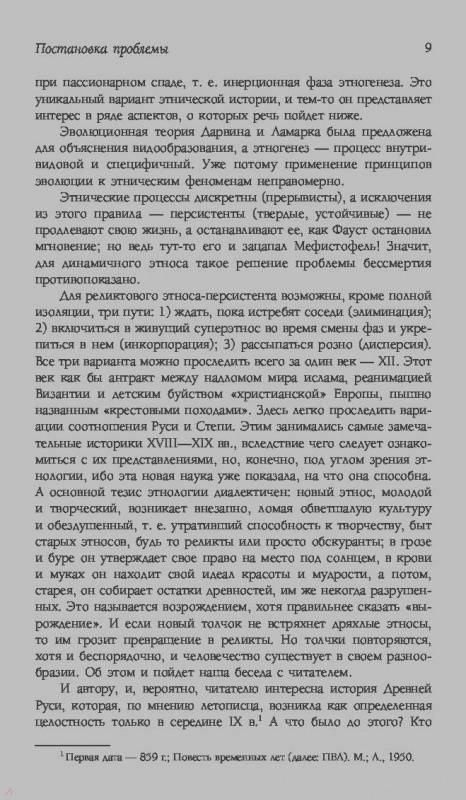 Постановка проблемы 9

при пассионарном спаде, т. е. инерционная фаза этногенеза. Это уникальный вариант этнической истории, и тем-то он представляет интерес в ряде аспектов, о которых речь пойдет ниже.

Эволюционная теория Дарвина и Ламарка была предложена для объяснения видообразования, а этногенез — процесс внутривидовой и специфичный. Уже потому применение принципов эволюции к этническим феноменам неправомерно.

Этнические процессы дискретны (прерывисты), а исключения из этого правила — персистенты (твердые, устойчивые) — не продлевают свою жизнь, а останавливают ее, как Фауст остановил мгновение; но ведь тут-то его и зацапал Мефистофель! Значит, для динамичного этноса такое решение проблемы бессмертия противопоказано.

Для реликтового этноса-персистента возможны, кроме полной изоляции, три пути: 1) ждать, пока истребят соседи (элиминация); 2) включиться в живущий суперэтнос во время смены фаз и укрепиться в нем (инкорпорация); 3) рассыпаться розно (дисперсия). Все три варианта можно проследить всего за один век — XII. Этот век как бы антракт между надломом мира ислама, реанимацией Византии и детским буйством «христианской» Европы, пышно названным «крестовыми походами». Здесь легко проследить вариации соотношения Руси и Степи. Этим занимались самые замечательные историки XVIII—XIX вв., вследствие чего следует ознакомиться с их представлениями, но, конечно, под углом зрения этнологии, ибо эта новая наука уже показала, на что она способна. А основной тезис этнологии диалектичен: новый этнос, молодой и творческий, возникает внезапно, ломая обветшалую культуру и обездушенный, т. е. утративший способность к творчеству, быт старых этносов, будь то реликты или просто обскуранты; в грозе и буре он утверждает свое право на место под солнцем, в крови и муках он находит свой идеал красоты и мудрости, а потом, старея, он собирает остатки древностей, им же некогда разрушенных. Это называется возрождением, хотя правильнее сказать «вырождение». И если новый толчок не встряхнет дряхлые этносы, то им грозит превращение в реликты. Но толчки повторяются, хотя и беспорядочно, и человечество существует в своем разнообразии. Об этом и пойдет наша беседа с читателем.

И автору, и, вероятно, читателю интересна история Древней Руси, которая, по мнению летописца, возникла как определенная целостность только в середине IX в.$^1$ А что было до этого? Кто

$^1$ Первая дата — 859 г.; Повесть временных лет (далее: ПВЛ). М.; Л., 1950.